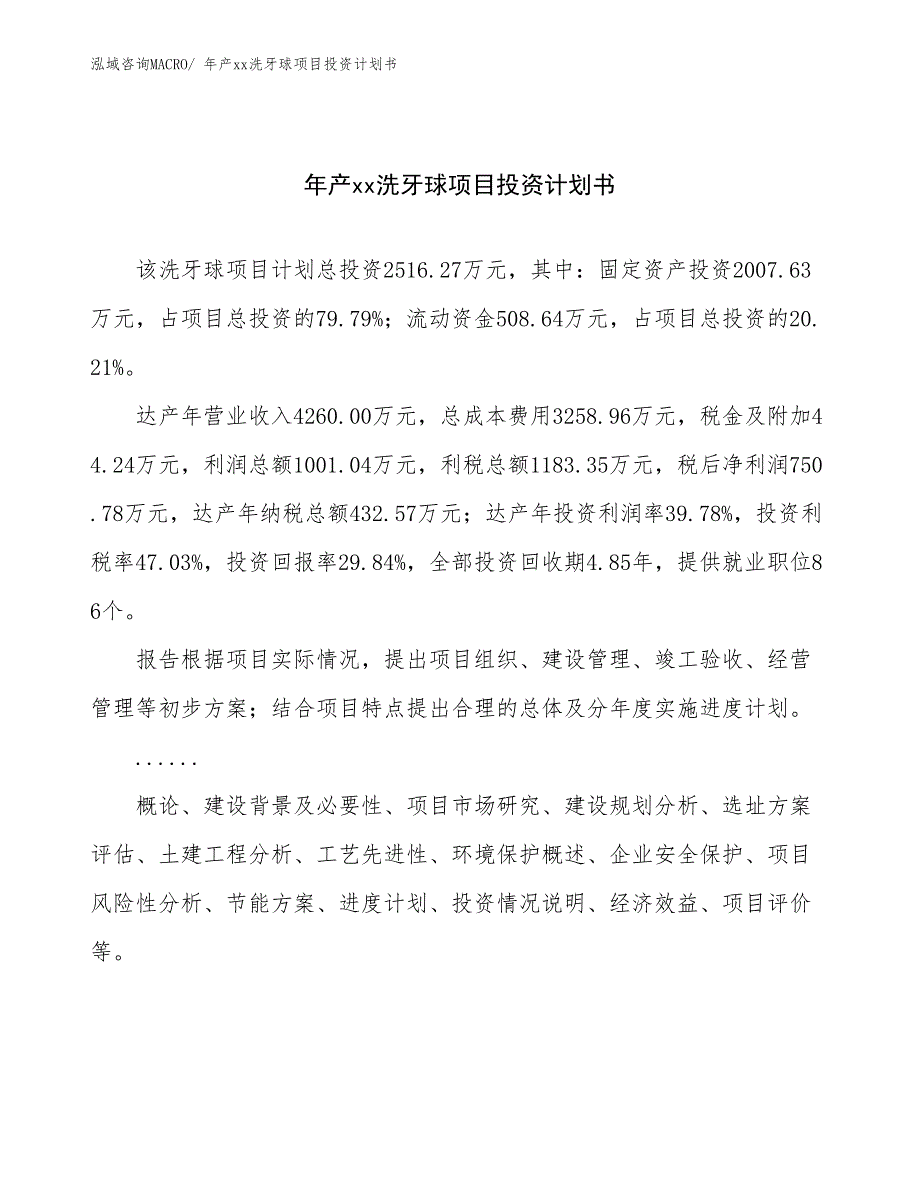 泓域咨询MACRO/ 年产xx洗牙球项目投资计划书

年产xx洗牙球项目投资计划书

该洗牙球项目计划总投资2516.27万元，其中：固定资产投资2007.63万元，占项目总投资的79.79%；流动资金508.64万元，占项目总投资的20.21%。

达产年营业收入4260.00万元，总成本费用3258.96万元，税金及附加44.24万元，利润总额1001.04万元，利税总额1183.35万元，税后净利润750.78万元，达产年纳税总额432.57万元；达产年投资利润率39.78%，投资利税率47.03%，投资回报率29.84%，全部投资回收期4.85年，提供就业职位86个。

报告根据项目实际情况，提出项目组织、建设管理、竣工验收、经营管理等初步方案；结合项目特点提出合理的总体及分年度实施进度计划。

......

概论、建设背景及必要性、项目市场研究、建设规划分析、选址方案评估、土建工程分析、工艺先进性、环境保护概述、企业安全保护、项目风险性分析、节能方案、进度计划、投资情况说明、经济效益、项目评价等。